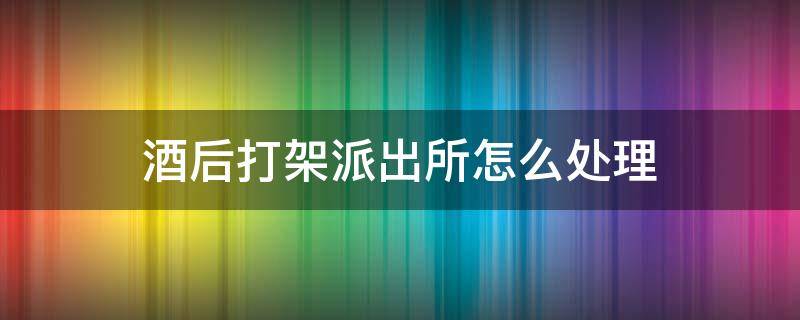 酒后打架派出所怎么处理